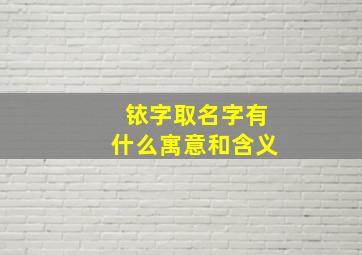 铱字取名字有
什么寓意和含义